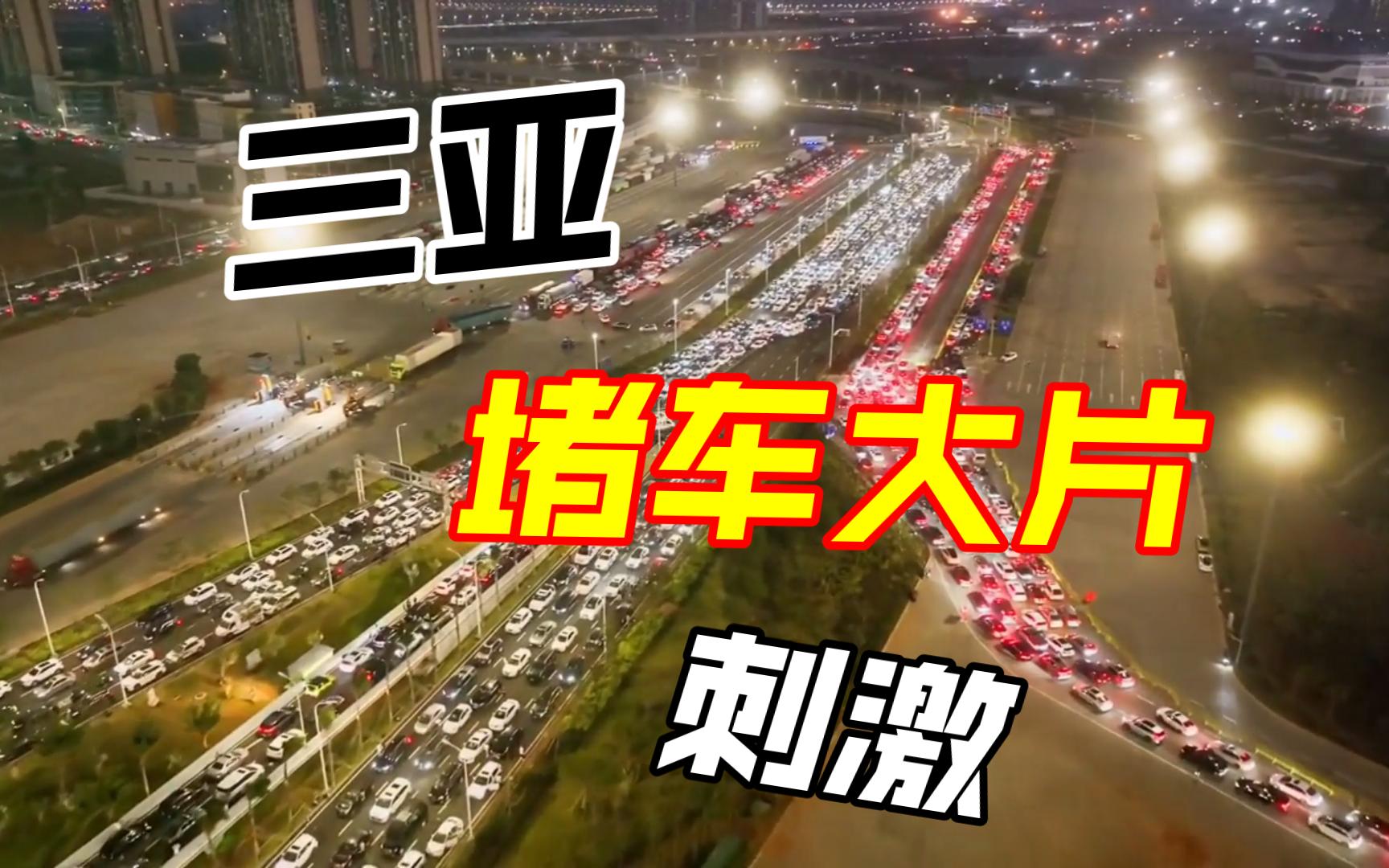 三亚

堵车大片

刺激